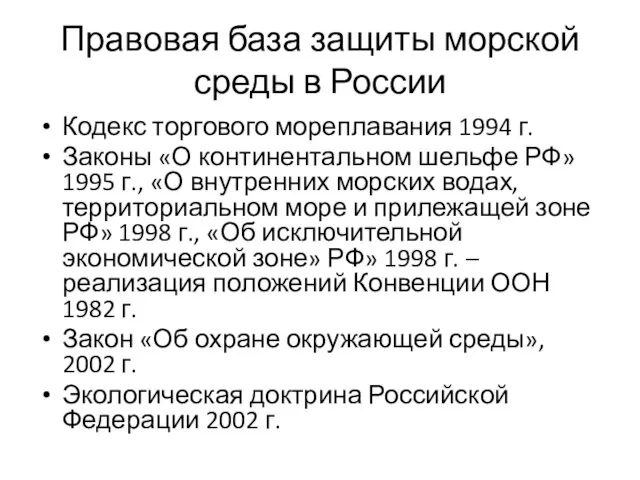 Правовая база защиты морской среды в России

• Кодекс торгового мореплавания 1994 г.
• Законы «О континентальном шельфе РФ» 1995 г., «О внутренних морских водах, территориальном море и прилежащей зоне РФ» 1998 г., «Об исключительной экономической зоне» РФ» 1998 г. – реализация положений Конвенции ООН 1982 г.
• Закон «Об охране окружающей среды», 2002 г.
• Экологическая доктрина Российской Федерации 2002 г.